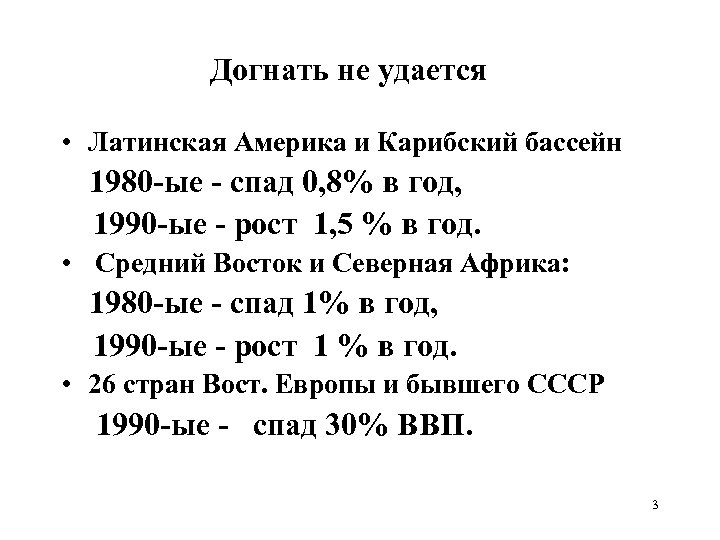 Догнать не удается

• Латинская Америка и Карибский бассейн
1980-ые - спад 0,8% в год,
1990-ые - рост 1,5 % в год.

• Средний Восток и Северная Африка:
1980-ые - спад 1% в год,
1990-ые - рост 1 % в год.

• 26 стран Вост. Европы и бывшего СССР
1990-ые - спад 30% ВВП.

3